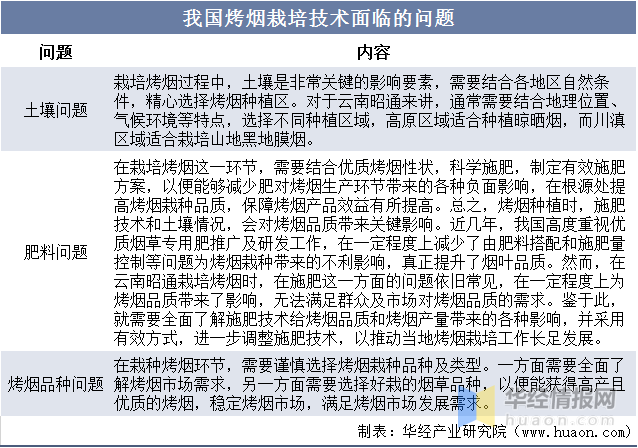 我国烤烟栽培技术面临的问题

| 问题 | 内容 |
|---|---|
| 土壤问题 | 栽培烤烟过程中，土壤是非常关键的影响要素，需要结合各地区自然条件，精心选择烤烟种植区。对于云南昭通来讲，通常需要结合地理位置、气候环境等特点，选择不同种植区域，高原区域适合种植晾晒烟，而川滇区域适合栽培山地黑地膜烟。 |
| 肥料问题 | 在栽培烤烟这一环节，需要结合优质烤烟性状，科学施肥，制定有效施肥方案，以便能够减少肥对烤烟生产环节带来的各种负面影响，在根源处提高烤烟栽种品质，保障烤烟产品效益有所提高。总之，烤烟种植时，施肥技术和土壤情况，会对烤烟品质带来关键影响。近几年，我国高度重视优质烟草专用肥推广及研发工作，在一定程度上减少了由肥料搭配和施肥量控制等问题为烤烟栽种带来的不利影响，真正提升了烟叶品质。然而，在云南昭通栽培烤烟时，在施肥这一方面的问题依旧常见，在一定程度上为烤烟品质带来了影响，无法满足群众及市场对烤烟品质的需求。鉴于此，就需要全面了解施肥技术给烤烟品质和烤烟产量带来的各种影响，并采用有效方式，进一步调整施肥技术，以推动当地烤烟栽培工作长足发展。 |
| 烤烟品种问题 | 在栽种烤烟环节，需要谨慎选择烤烟栽种品种及类型。一方面需要全面了解烤烟市场需求，另一方面需要选择好栽的烟草品种，以便能获得高产且优质的烤烟，稳定烤烟市场，满足烤烟市场发展需求。 |

华经情报网
huaon.com
制表：华经产业研究院（www.huaon.com）